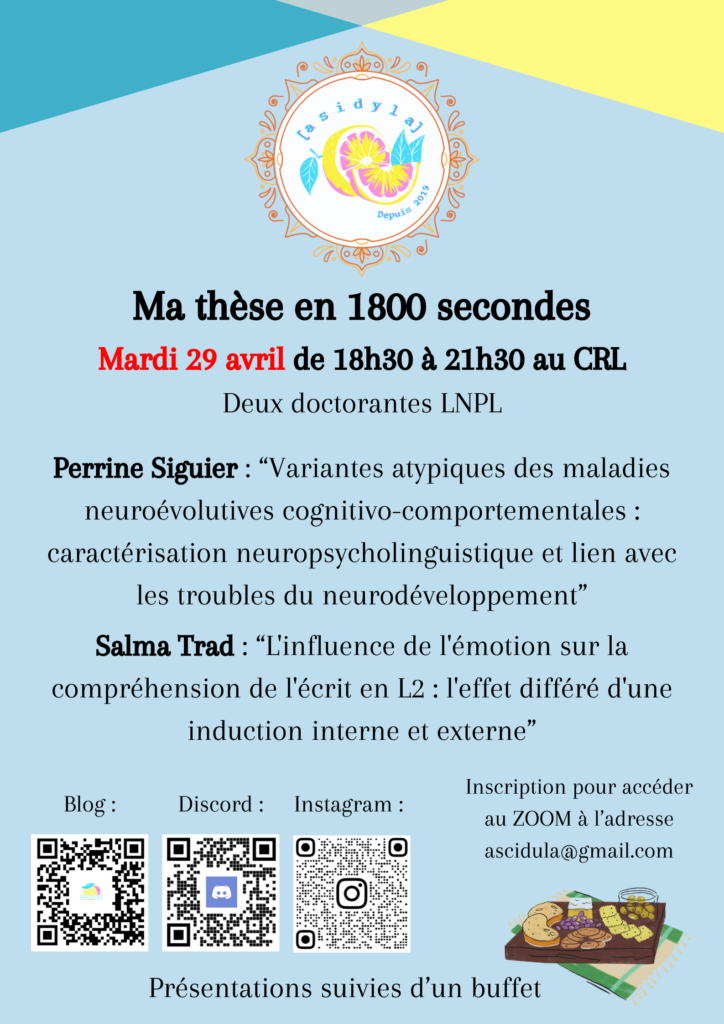 [a s i d y l a]
Depuis 2019

Ma thèse en 1800 secondes

Mardi 29 avril de 18h30 à 21h30 au CRL

Deux doctorantes LNPL

Perrine Siguier : “Variantes atypiques des maladies neuroévolutives cognitivo-comportementales : caractérisation neuropsycholinguistique et lien avec les troubles du neurodéveloppement”

Salma Trad : “L'influence de l'émotion sur la compréhension de l'écrit en L2 : l'effet différé d'une induction interne et externe”

Blog :

Discord :

Instagram :

Inscription pour accéder au ZOOM à l’adresse ascidula@gmail.com

Présentations suivies d’un buffet